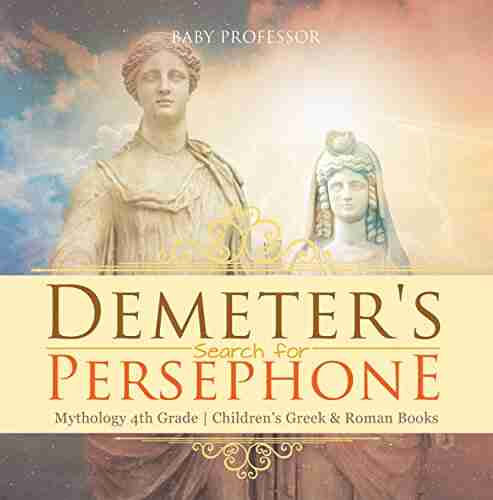 BABY PROFESSOR

DEMETER'S
Search for
PERSEPHONE

Mythology 4th Grade | Children's Greek & Roman Books